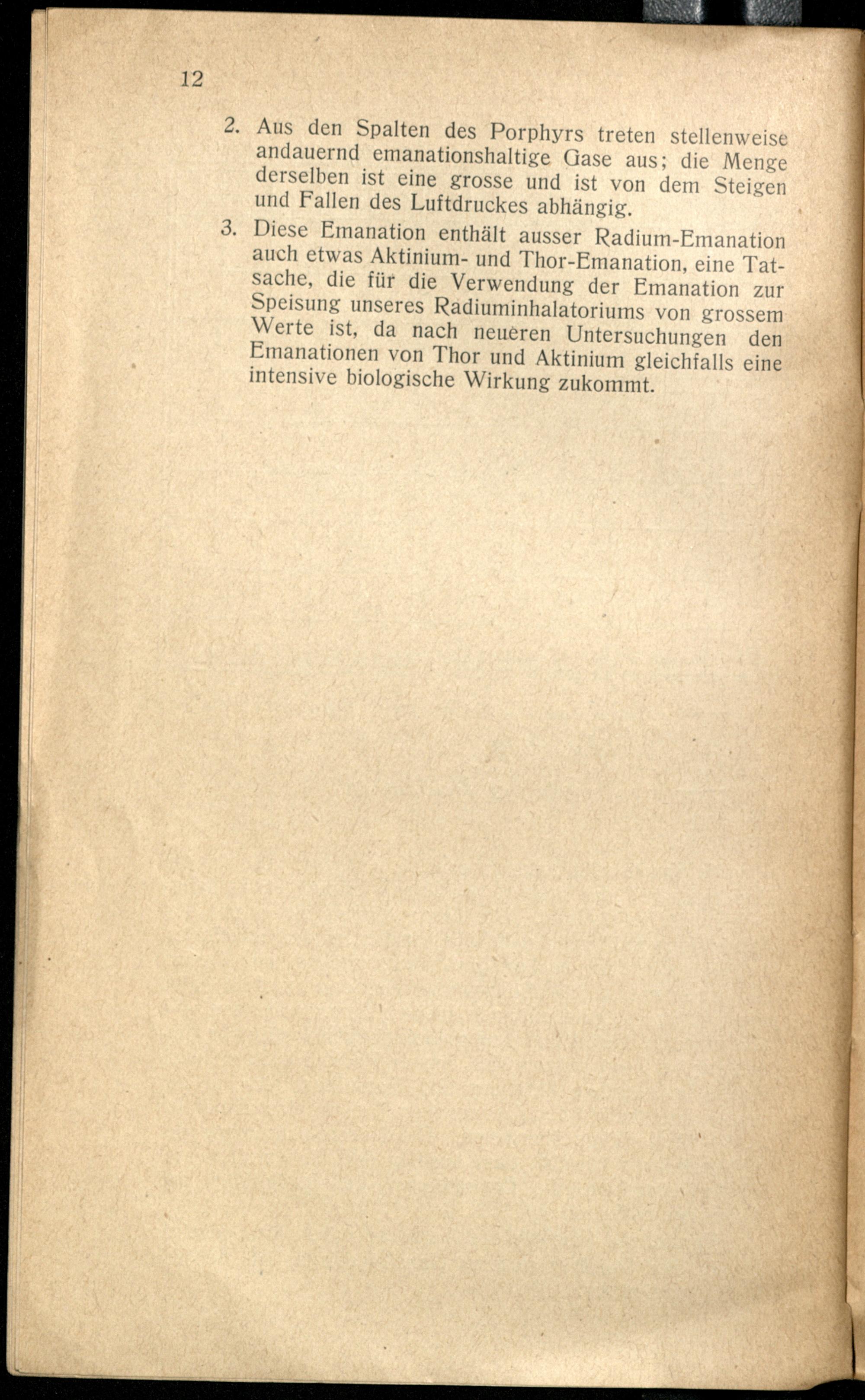 12

2. Aus den Spalten des Porphyrs treten stellenweise andauernd emanationshaltige Gase aus; die Menge derselben ist eine grosse und ist von dem Steigen und Fallen des Luftdruckes abhängig.

3. Diese Emanation enthält ausser Radium-Emanation auch etwas Aktinium- und Thor-Emanation, eine Tatsache, die für die Verwendung der Emanation zur Speisung unseres Radiuminhalatoriums von grossem Werte ist, da nach neueren Untersuchungen den Emanationen von Thor und Aktinium gleichfalls eine intensive biologische Wirkung zukommt.